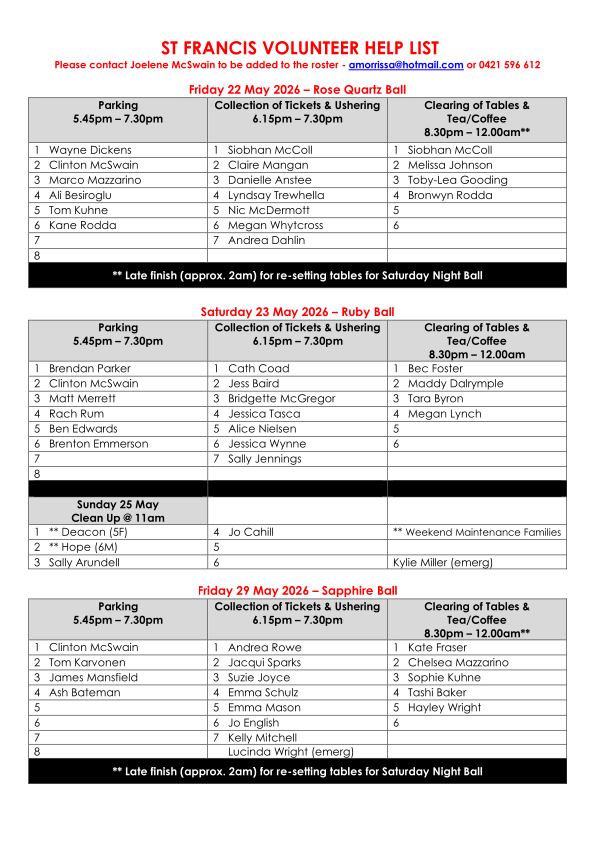 ST FRANCIS VOLUNTEER HELP LIST

Please contact Joelene McSwain to be added to the roster - amorrissa@hotmail.com or 0421 596 612

Friday 22 May 2026 – Rose Quartz Ball

| Parking 5.45pm – 7.30pm | Collection of Tickets & Ushering 6.15pm – 7.30pm | Clearing of Tables & Tea/Coffee 8.30pm – 12.00am** |
|---|---|---|
| 1 Wayne Dickens | 1 Siobhan McColl | 1 Siobhan McColl |
| 2 Clinton McSwain | 2 Claire Mangan | 2 Melissa Johnson |
| 3 Marco Mazzarino | 3 Danielle Anstee | 3 Toby-Lea Gooding |
| 4 Ali Besiroglu | 4 Lyndsay Trewhella | 4 Bronwyn Rodda |
| 5 Tom Kuhne | 5 Nic McDermott | 5 |
| 6 Kane Rodda | 6 Megan Whytcross | 6 |
| 7 | 7 Andrea Dahlin | |
| 8 | | |

** Late finish (approx. 2am) for re-setting tables for Saturday Night Ball

Saturday 23 May 2026 – Ruby Ball

| Parking 5.45pm – 7.30pm | Collection of Tickets & Ushering 6.15pm – 7.30pm | Clearing of Tables & Tea/Coffee 8.30pm – 12.00am |
|---|---|---|
| 1 Brendan Parker | 1 Cath Coad | 1 Bec Foster |
| 2 Clinton McSwain | 2 Jess Baird | 2 Maddy Dalrymple |
| 3 Matt Merrett | 3 Bridgette McGregor | 3 Tara Byron |
| 4 Rach Rum | 4 Jessica Tasca | 4 Megan Lynch |
| 5 Ben Edwards | 5 Alice Nielsen | 5 |
| 6 Brenton Emmerson | 6 Jessica Wynne | 6 |
| 7 | 7 Sally Jennings | |
| 8 | | |
| Sunday 25 May Clean Up @ 11am | | |
| 1 ** Deacon (5F) | 4 Jo Cahill | ** Weekend Maintenance Families |
| 2 ** Hope (6M) | 5 | |
| 3 Sally Arundell | 6 | Kylie Miller (emerg) |

Friday 29 May 2026 – Sapphire Ball

| Parking 5.45pm – 7.30pm | Collection of Tickets & Ushering 6.15pm – 7.30pm | Clearing of Tables & Tea/Coffee 8.30pm – 12.00am** |
|---|---|---|
| 1 Clinton McSwain | 1 Andrea Rowe | 1 Kate Fraser |
| 2 Tom Karvonen | 2 Jacqui Sparks | 2 Chelsea Mazzarino |
| 3 James Mansfield | 3 Suzie Joyce | 3 Sophie Kuhne |
| 4 Ash Bateman | 4 Emma Schulz | 4 Tashi Baker |
| 5 | 5 Emma Mason | 5 Hayley Wright |
| 6 | 6 Jo English | 6 |
| 7 | 7 Kelly Mitchell | |
| 8 | Lucinda Wright (emerg) | |

** Late finish (approx. 2am) for re-setting tables for Saturday Night Ball